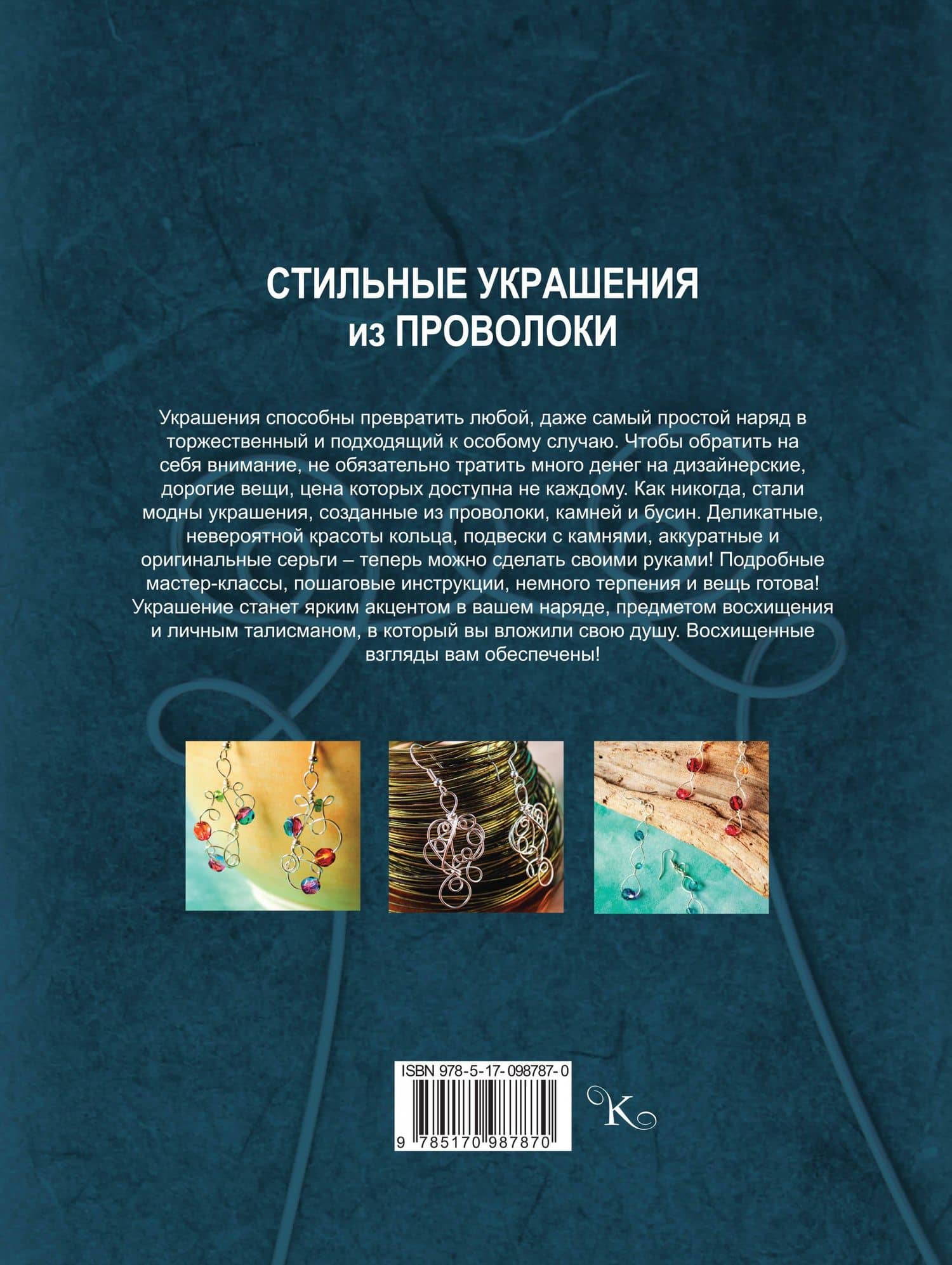 СТИЛЬНЫЕ УКРАШЕНИЯ
из ПРОВОЛОКИ

Украшения способны превратить любой, даже самый простой наряд в торжественный и подходящий к особому случаю. Чтобы обратить на себя внимание, не обязательно тратить много денег на дизайнерские, дорогие вещи, цена которых доступна не каждому. Как никогда, стали модны украшения, созданные из проволоки, камней и бусин. Деликатные, невероятной красоты кольца, подвески с камнями, аккуратные и оригинальные серьги – теперь можно сделать своими руками! Подробные мастер-классы, пошаговые инструкции, немного терпения и вещь готова! Украшение станет ярким акцентом в вашем наряде, предметом восхищения и личным талисманом, в который вы вложили свою душу. Восхищенные взгляды вам обеспечены!

ISBN 978-5-17-098787-0

9 785170 987870

K